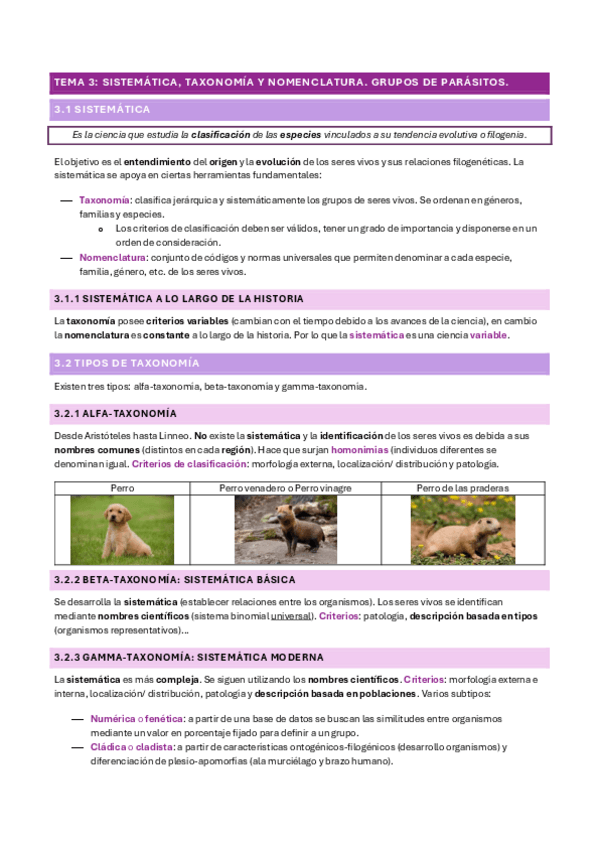 TEMA 3: SISTEMÁTICA, TAXONOMÍA Y NOMENCLATURA. GRUPOS DE PARÁSITOS.

3.1 SISTEMÁTICA

Es la ciencia que estudia la clasificación de las especies vinculados a su tendencia evolutiva o filogenia.

El objetivo es el entendimiento del origen y la evolución de los seres vivos y sus relaciones filogenéticas. La sistemática se apoya en ciertas herramientas fundamentales:

— Taxonomía: clasifica jerárquica y sistemáticamente los grupos de seres vivos. Se ordenan en géneros, familias y especies.
  o Los criterios de clasificación deben ser válidos, tener un grado de importancia y disponerse en un orden de consideración.
— Nomenclatura: conjunto de códigos y normas universales que permiten denominar a cada especie, familia, género, etc. de los seres vivos.

3.1.1 SISTEMÁTICA A LO LARGO DE LA HISTORIA

La taxonomía posee criterios variables (cambian con el tiempo debido a los avances de la ciencia), en cambio la nomenclatura es constante a lo largo de la historia. Por lo que la sistemática es una ciencia variable.

3.2 TIPOS DE TAXONOMÍA

Existen tres tipos: alfa-taxonomía, beta-taxonomía y gamma-taxonomía.

3.2.1 ALFA-TAXONOMÍA

Desde Aristóteles hasta Linneo. No existe la sistemática y la identificación de los seres vivos es debida a sus nombres comunes (distintos en cada región). Hace que surjan homonimias (individuos diferentes se denominan igual. Criterios de clasificación: morfología externa, localización/ distribución y patología.

| Perro | Perro venadero o Perro vinagre | Perro de las praderas |
|---|---|---|
| | | |

3.2.2 BETA-TAXONOMÍA: SISTEMÁTICA BÁSICA

Se desarrolla la sistemática (establecer relaciones entre los organismos). Los seres vivos se identifican mediante nombres científicos (sistema binomial universal). Criterios: patología, descripción basada en tipos (organismos representativos)…

3.2.3 GAMMA-TAXONOMÍA: SISTEMÁTICA MODERNA

La sistemática es más compleja. Se siguen utilizando los nombres científicos. Criterios: morfología externa e interna, localización/ distribución, patología y descripción basada en poblaciones. Varios subtipos:

— Numérica o fenética: a partir de una base de datos se buscan las similitudes entre organismos mediante un valor en porcentaje fijado para definir a un grupo.
— Cládica o cladista: a partir de características ontogénicos-filogénicos (desarrollo organismos) y diferenciación de plesio-apomorfias (ala murciélago y brazo humano).